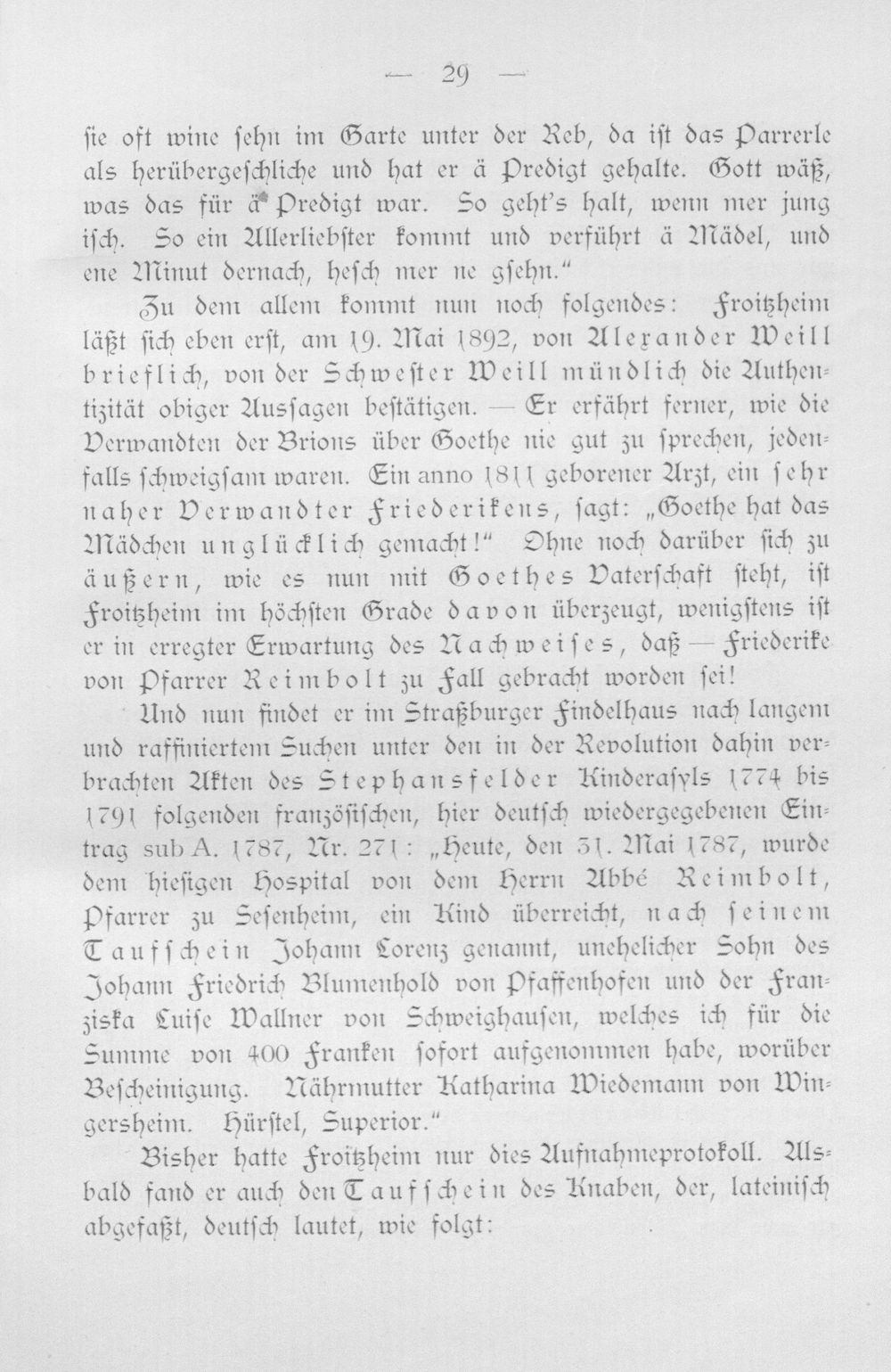 — 29 —

sie oft wine sehn im Garte unter der Reb, da ist das Parrerle als herübergeschliche und hat er ä Predigt gehalte. Gott wäß, was das für ä Predigt war. So geht's halt, wenn mer jung isch. So ein Allerliebster kommt und verführt ä Mädel, und ene Minut dernach, hesch mer ne gsehn."

Zu dem allem kommt nun noch folgendes: Froitzheim läßt sich eben erst, am 19. Mai 1892, von Alexander Weill brieflich, von der Schwester Weill mündlich die Authentizität obiger Aussagen bestätigen. — Er erfährt ferner, wie die Verwandten der Brions über Goethe nie gut zu sprechen, jedenfalls schweigsam waren. Ein anno 1811 geborener Arzt, ein sehr naher Verwandter Friederikens, sagt: „Goethe hat das Mädchen unglücklich gemacht!" Ohne noch darüber sich zu äußern, wie es nun mit Goethes Vaterschaft steht, ist Froitzheim im höchsten Grade davon überzeugt, wenigstens ist er in erregter Erwartung des Nachweises, daß — Friederike von Pfarrer Reimbolt zu Fall gebracht worden sei!

Und nun findet er im Straßburger Findelhaus nach langem und raffiniertem Suchen unter den in der Revolution dahin verbrachten Akten des Stephansfelder Kinderasyls 1774 bis 1791 folgenden französischen, hier deutsch wiedergegebenen Eintrag sub A. 1787, Nr. 271: „Heute, den 31. Mai 1787, wurde dem hiesigen Hospital von dem Herrn Abbé Reimbolt, Pfarrer zu Sesenheim, ein Kind überreicht, nach seinem Taufschein Johann Lorenz genannt, unehelicher Sohn des Johann Friedrich Blumenhold von Pfaffenhofen und der Franziska Luise Wallner von Schweighausen, welches ich für die Summe von 400 Franken sofort aufgenommen habe, worüber Bescheinigung. Nährmutter Katharina Wiedemann von Wingersheim. Hürstel, Superior."

Bisher hatte Froitzheim nur dies Aufnahmeprotokoll. Alsbald fand er auch den Taufschein des Knaben, der, lateinisch abgefaßt, deutsch lautet, wie folgt: